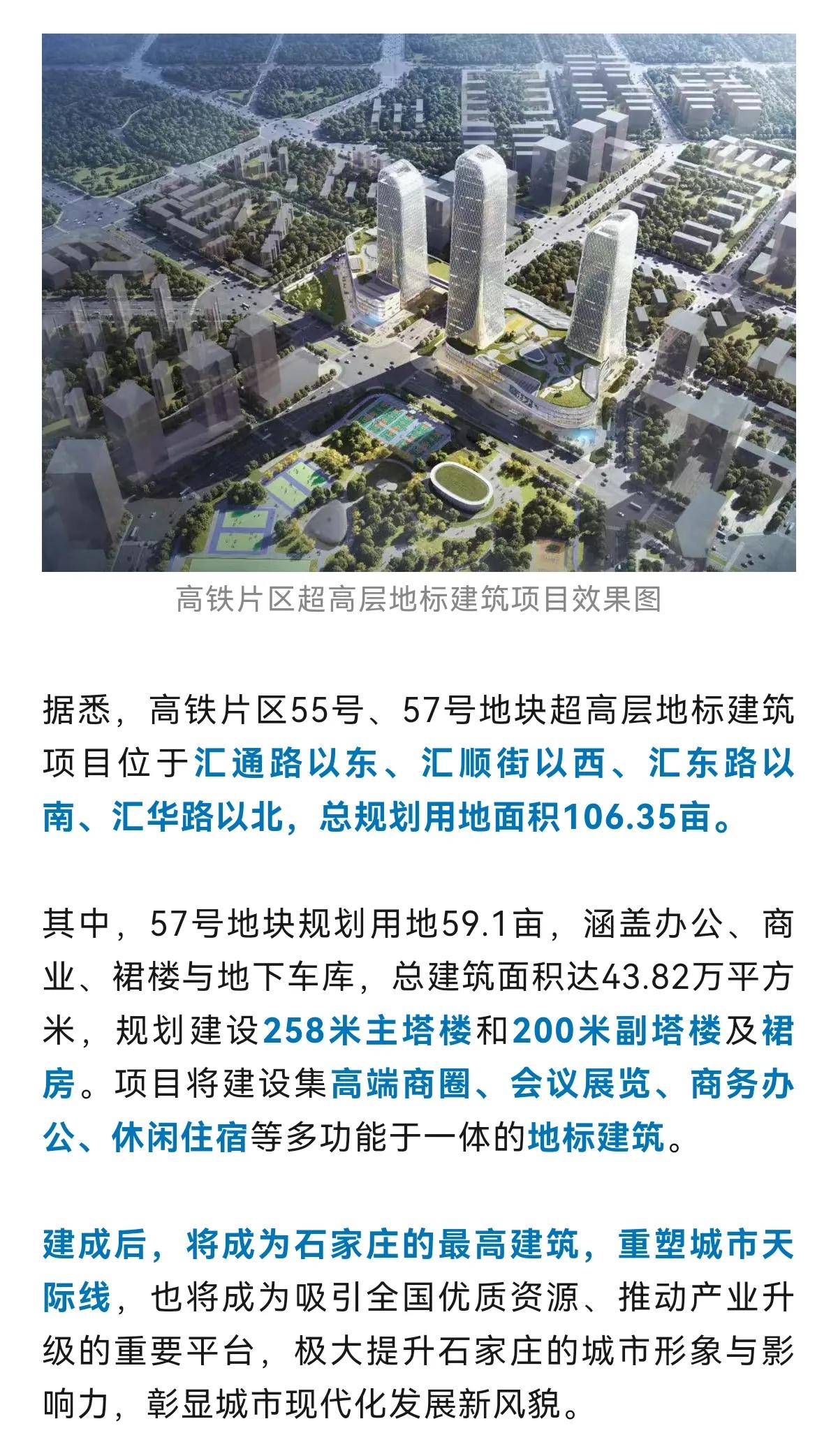 高铁片区超高层地标建筑项目效果图

据悉，高铁片区55号、57号地块超高层地标建筑项目位于汇通路以东、汇顺街以西、汇东路以南、汇华路以北，总规划用地面积106.35亩。

其中，57号地块规划用地59.1亩，涵盖办公、商业、裙楼与地下车库，总建筑面积达43.82万平方米，规划建设258米主塔楼和200米副塔楼及裙房。项目将建设集高端商圈、会议展览、商务办公、休闲住宿等多功能于一体的地标建筑。

建成后，将成为石家庄的最高建筑，重塑城市天际线，也将成为吸引全国优质资源、推动产业升级的重要平台，极大提升石家庄的城市形象与影响力，彰显城市现代化发展新风貌。